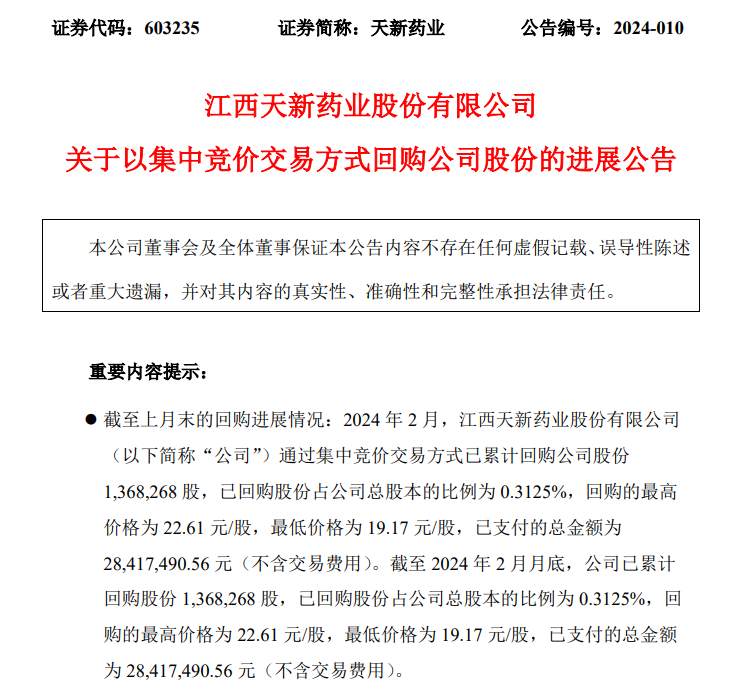 证券代码：603235　　证券简称：天新药业　　公告编号：2024-010

江西天新药业股份有限公司
关于以集中竞价交易方式回购公司股份的进展公告

本公司董事会及全体董事保证本公告内容不存在任何虚假记载、误导性陈述或者重大遗漏，并对其内容的真实性、准确性和完整性承担法律责任。

重要内容提示：

● 截至上月末的回购进展情况：2024 年 2 月，江西天新药业股份有限公司（以下简称“公司”）通过集中竞价交易方式已累计回购公司股份 1,368,268 股，已回购股份占公司总股本的比例为 0.3125%，回购的最高价格为 22.61 元/股，最低价格为 19.17 元/股，已支付的总金额为 28,417,490.56 元（不含交易费用）。截至 2024 年 2 月月底，公司已累计回购股份 1,368,268 股，已回购股份占公司总股本的比例为 0.3125%，回购的最高价格为 22.61 元/股，最低价格为 19.17 元/股，已支付的总金额为 28,417,490.56 元（不含交易费用）。